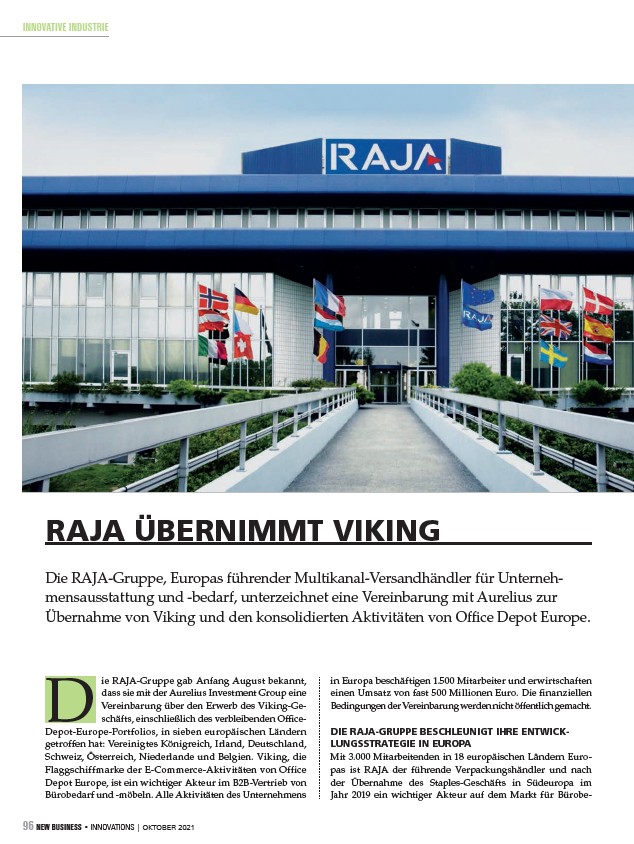 INNOVATIVE INDUSTRIE

RAJA

RAJA

RAJA ÜBERNIMMT VIKING

Die RAJA-Gruppe, Europas führender Multikanal-Versandhändler für Unternehmensausstattung und -bedarf, unterzeichnet eine Vereinbarung mit Aurelius zur Übernahme von Viking und den konsolidierten Aktivitäten von Office Depot Europe.

Die RAJA-Gruppe gab Anfang August bekannt, dass sie mit der Aurelius Investment Group eine Vereinbarung über den Erwerb des Viking-Geschäfts, einschließlich des verbleibenden Office-Depot-Europe-Portfolios, in sieben europäischen Ländern getroffen hat: Vereinigtes Königreich, Irland, Deutschland, Schweiz, Österreich, Niederlande und Belgien. Viking, die Flaggschiffmarke der E-Commerce-Aktivitäten von Office Depot Europe, ist ein wichtiger Akteur im B2B-Vertrieb von Bürobedarf und -möbeln. Alle Aktivitäten des Unternehmens in Europa beschäftigen 1.500 Mitarbeiter und erwirtschaften einen Umsatz von fast 500 Millionen Euro. Die finanziellen Bedingungen der Vereinbarung werden nicht öffentlich gemacht.

DIE RAJA-GRUPPE BESCHLEUNIGT IHRE ENTWICKLUNGSSTRATEGIE IN EUROPA
Mit 3.000 Mitarbeitenden in 18 europäischen Ländern Europas ist RAJA der führende Verpackungshändler und nach der Übernahme des Staples-Geschäfts in Südeuropa im Jahr 2019 ein wichtiger Akteur auf dem Markt für Bürobe-

96 NEW BUSINESS • INNOVATIONS | OKTOBER 2021